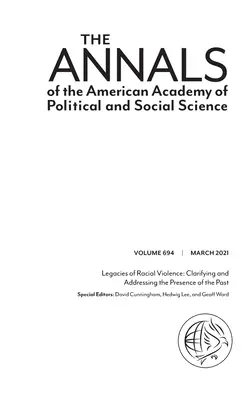 THE
ANNALS
of the American Academy of Political and Social Science

VOLUME 694 | MARCH 2021

Legacies of Racial Violence: Clarifying and Addressing the Presence of the Past

Special Editors: David Cunningham, Hedwig Lee, and Geoff Ward